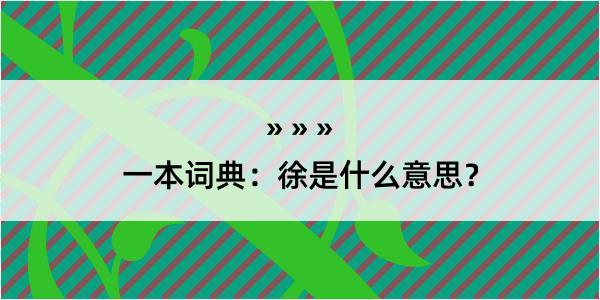 » » »

一本词典：徐是什么意思？